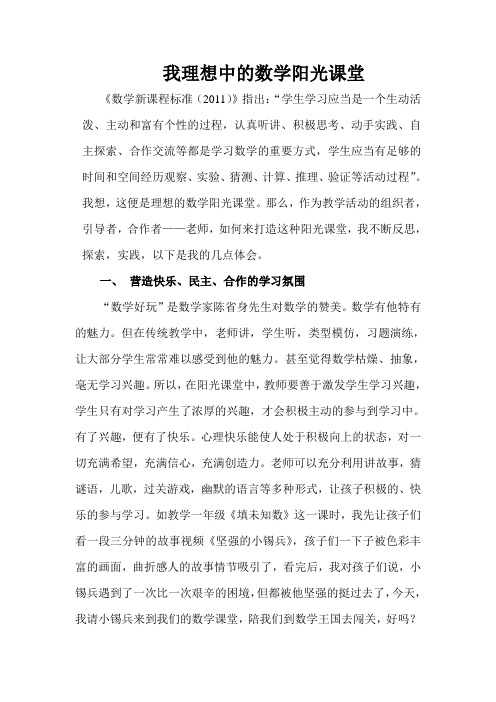 我理想中的数学阳光课堂

《数学新课程标准（2011）》指出：“学生学习应当是一个生动活泼、主动和富有个性的过程，认真听讲、积极思考、动手实践、自主探索、合作交流等都是学习数学的重要方式，学生应当有足够的时间和空间经历观察、实验、猜测、计算、推理、验证等活动过程”。我想，这便是理想的数学阳光课堂。那么，作为教学活动的组织者，引导者，合作者——老师，如何来打造这种阳光课堂，我不断反思，探索，实践，以下是我的几点体会。

一、 营造快乐、民主、合作的学习氛围

“数学好玩”是数学家陈省身先生对数学的赞美。数学有他特有的魅力。但在传统教学中，老师讲，学生听，类型模仿，习题演练，让大部分学生常常难以感受到他的魅力。甚至觉得数学枯燥、抽象，毫无学习兴趣。所以，在阳光课堂中，教师要善于激发学生学习兴趣，学生只有对学习产生了浓厚的兴趣，才会积极主动的参与到学习中。有了兴趣，便有了快乐。心理快乐能使人处于积极向上的状态，对一切充满希望，充满信心，充满创造力。老师可以充分利用讲故事，猜谜语，儿歌，过关游戏，幽默的语言等多种形式，让孩子积极的、快乐的参与学习。如教学一年级《填未知数》这一课时，我先让孩子们看一段三分钟的故事视频《坚强的小锡兵》，孩子们一下子被色彩丰富的画面，曲折感人的故事情节吸引了，看完后，我对孩子们说，小锡兵遇到了一次比一次艰辛的困境，但都被他坚强的挺过去了，今天，我请小锡兵来到我们的数学课堂，陪我们到数学王国去闯关，好吗？